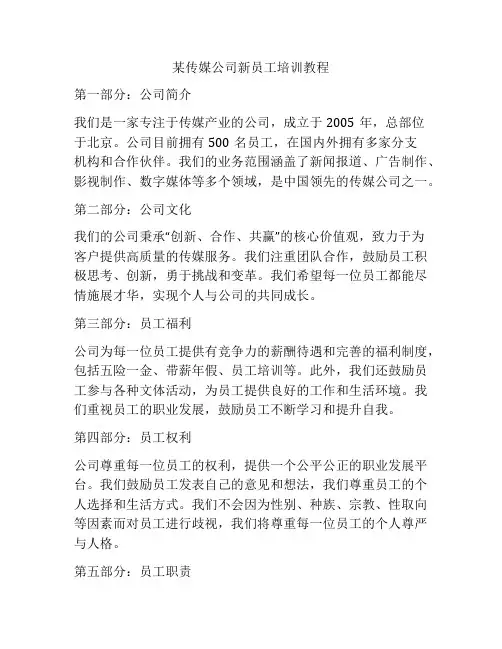 某传媒公司新员工培训教程

第一部分：公司简介

我们是一家专注于传媒产业的公司，成立于 2005 年，总部位于北京。公司目前拥有 500 名员工，在国内外拥有多家分支机构和合作伙伴。我们的业务范围涵盖了新闻报道、广告制作、影视制作、数字媒体等多个领域，是中国领先的传媒公司之一。

第二部分：公司文化

我们的公司秉承“创新、合作、共赢”的核心价值观，致力于为客户提供高质量的传媒服务。我们注重团队合作，鼓励员工积极思考、创新，勇于挑战和变革。我们希望每一位员工都能尽情施展才华，实现个人与公司的共同成长。

第三部分：员工福利

公司为每一位员工提供有竞争力的薪酬待遇和完善的福利制度，包括五险一金、带薪年假、员工培训等。此外，我们还鼓励员工参与各种文体活动，为员工提供良好的工作和生活环境。我们重视员工的职业发展，鼓励员工不断学习和提升自我。

第四部分：员工权利

公司尊重每一位员工的权利，提供一个公平公正的职业发展平台。我们鼓励员工发表自己的意见和想法，我们尊重员工的个人选择和生活方式。我们不会因为性别、种族、宗教、性取向等因素而对员工进行歧视，我们将尊重每一位员工的个人尊严与人格。

第五部分：员工职责